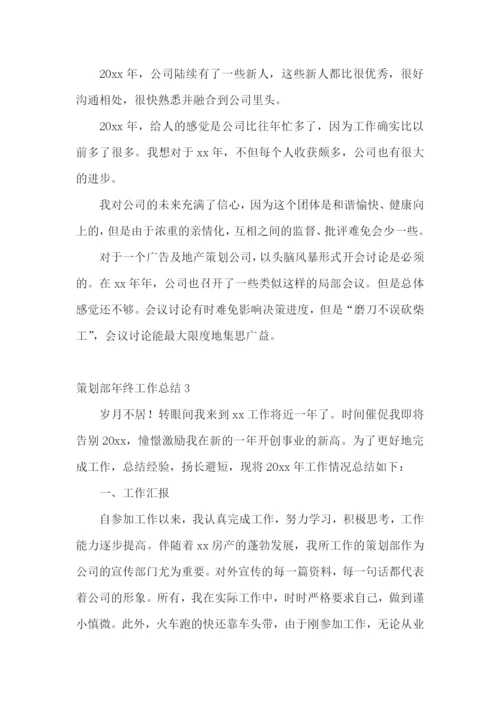 20xx 年，公司陆续有了一些新人，这些新人都比很优秀，很好沟通相处，很快熟悉并融合到公司里头。

20xx 年，给人的感觉是公司比往年忙多了，因为工作确实比以前多了很多。我想对于 xx 年，不但每个人收获颇多，公司也有很大的进步。

我对公司的未来充满了信心，因为这个团体是和谐愉快、健康向上的，但是由于浓重的亲情化，互相之间的监督、批评难免会少一些。

对于一个广告及地产策划公司，以头脑风暴形式开会讨论是必须的。在 xx 年年，公司也召开了一些类似这样的局部会议。但是总体感觉还不够。会议讨论有时难免影响决策进度，但是“磨刀不误砍柴工”，会议讨论能最大限度地集思广益。

策划部年终工作总结 3

岁月不居！转眼间我来到 xx 工作将近一年了。时间催促我即将告别 20xx，憧憬激励我在新的一年开创事业的新高。为了更好地完成工作，总结经验，扬长避短，现将 20xx 年工作情况总结如下：

一、工作汇报

自参加工作以来，我认真完成工作，努力学习，积极思考，工作能力逐步提高。伴随着 xx 房产的蓬勃发展，我所工作的策划部作为公司的宣传部门尤为重要。对外宣传的每一篇资料，每一句话都代表着公司的形象。所有，我在实际工作中，时时严格要求自己，做到谨小慎微。此外，火车跑的快还靠车头带，由于刚参加工作，无论从业